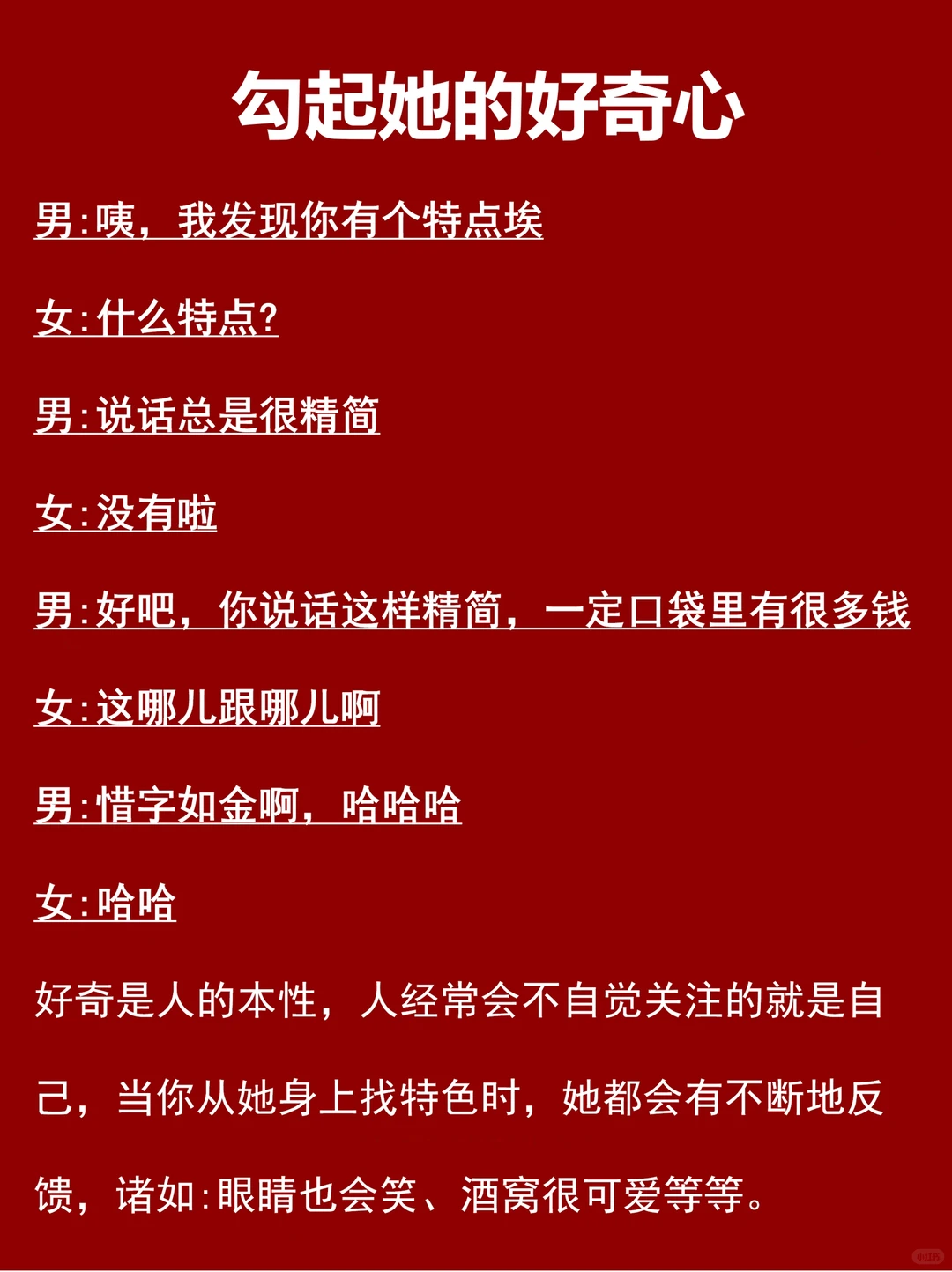 勾起她的好奇心

男:咦，我发现你有个特点埃

女:什么特点?

男:说话总是很精简

女:没有啦

男:好吧，你说话这样精简，一定口袋里有很多钱

女:这哪儿跟哪儿啊

男:惜字如金啊，哈哈哈

女:哈哈

好奇是人的本性，人经常会不自觉关注的就是自己，当你从她身上找特色时，她都会有不断地反馈，诸如:眼睛也会笑、酒窝很可爱等等。

小红书